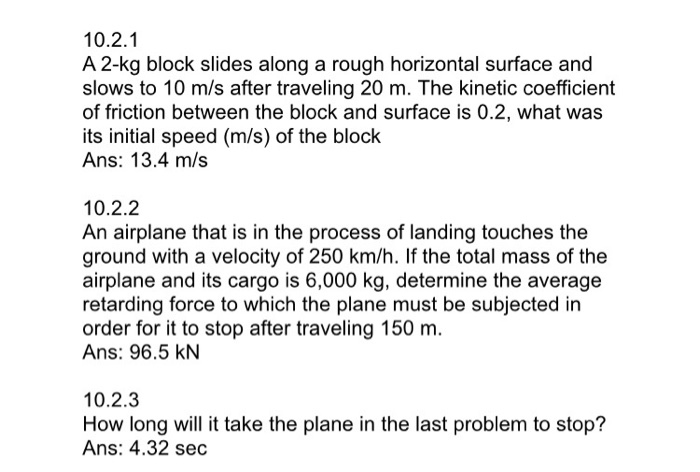 10.2.1
A 2-kg block slides along a rough horizontal surface and slows to 10 m/s after traveling 20 m. The kinetic coefficient of friction between the block and surface is 0.2, what was its initial speed (m/s) of the block
Ans: 13.4 m/s

10.2.2
An airplane that is in the process of landing touches the ground with a velocity of 250 km/h. If the total mass of the airplane and its cargo is 6,000 kg, determine the average retarding force to which the plane must be subjected in order for it to stop after traveling 150 m.
Ans: 96.5 kN

10.2.3
How long will it take the plane in the last problem to stop?
Ans: 4.32 sec